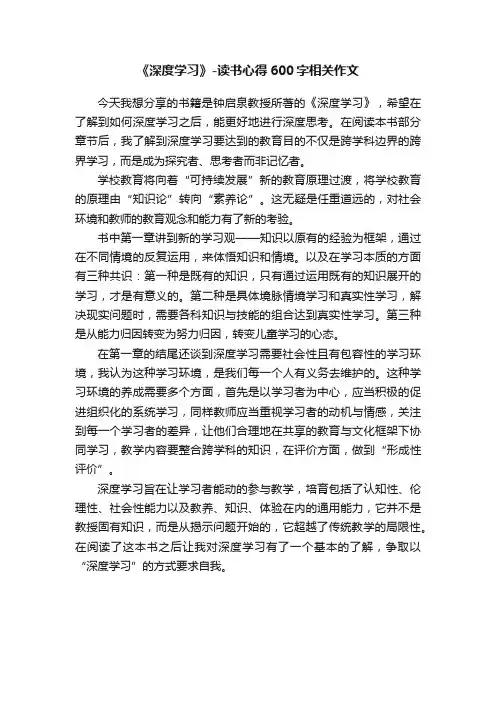 《深度学习》-读书心得 600 字相关作文

今天我想分享的书籍是钟启泉教授所著的《深度学习》，希望在了解到如何深度学习之后，能更好地进行深度思考。在阅读本书部分章节后，我了解到深度学习要达到的教育目的不仅是跨学科边界的跨界学习，而是成为探究者、思考者而非记忆者。

学校教育将向着“可持续发展”新的教育原理过渡，将学校教育的原理由“知识论”转向“素养论”。这无疑是任重道远的，对社会环境和教师的教育观念和能力有了新的考验。

书中第一章讲到新的学习观——知识以原有的经验为框架，通过在不同情境的反复运用，来体悟知识和情境。以及在学习本质的方面有三种共识：第一种是既有的知识，只有通过运用既有的知识展开的学习，才是有意义的。第二种是具体境脉情境学习和真实性学习，解决现实问题时，需要各科知识与技能的组合达到真实性学习。第三种是从能力归因转变为努力归因，转变儿童学习的心态。

在第一章的结尾还谈到深度学习需要社会性且有包容性的学习环境，我认为这种学习环境，是我们每一个人有义务去维护的。这种学习环境的养成需要多个方面，首先是以学习者为中心，应当积极的促进组织化的系统学习，同样教师应当重视学习者的动机与情感，关注到每一个学习者的差异，让他们合理地在共享的教育与文化框架下协同学习，教学内容要整合跨学科的知识，在评价方面，做到“形成性评价”。

深度学习旨在让学习者能动的参与教学，培育包括了认知性、伦理性、社会性能力以及教养、知识、体验在内的通用能力，它并不是教授固有知识，而是从揭示问题开始的，它超越了传统教学的局限性。在阅读了这本书之后让我对深度学习有了一个基本的了解，争取以“深度学习”的方式要求自我。